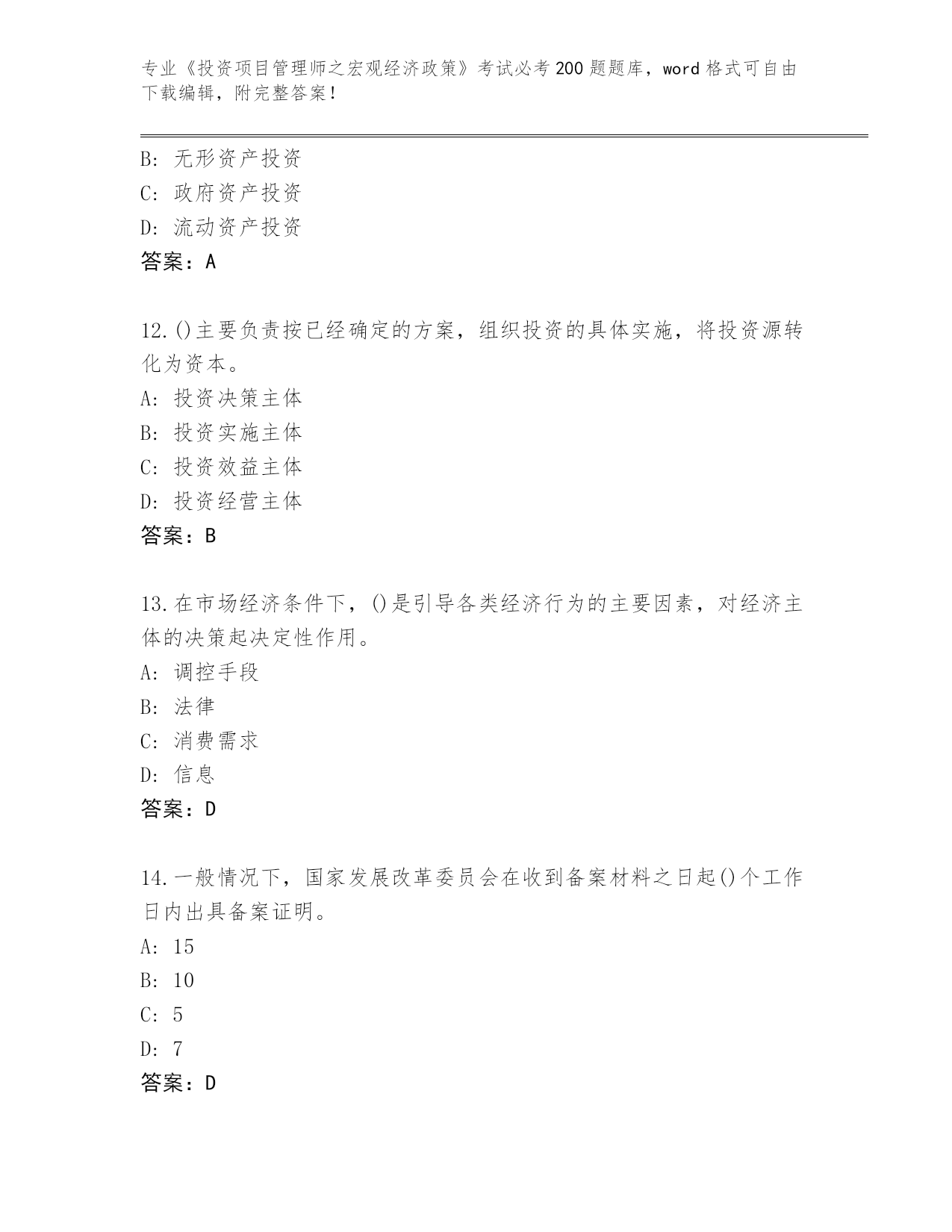 专业《投资项目管理师之宏观经济政策》考试必考200题题库，word格式可自由下载编辑，附完整答案！

B: 无形资产投资
C: 政府资产投资
D: 流动资产投资
答案：A

12.()主要负责按已经确定的方案，组织投资的具体实施，将投资源转化为资本。
A: 投资决策主体
B: 投资实施主体
C: 投资效益主体
D: 投资经营主体
答案：B

13.在市场经济条件下，()是引导各类经济行为的主要因素，对经济主体的决策起决定性作用。
A: 调控手段
B: 法律
C: 消费需求
D: 信息
答案：D

14.一般情况下，国家发展改革委员会在收到备案材料之日起()个工作日内出具备案证明。
A: 15
B: 10
C: 5
D: 7
答案：D